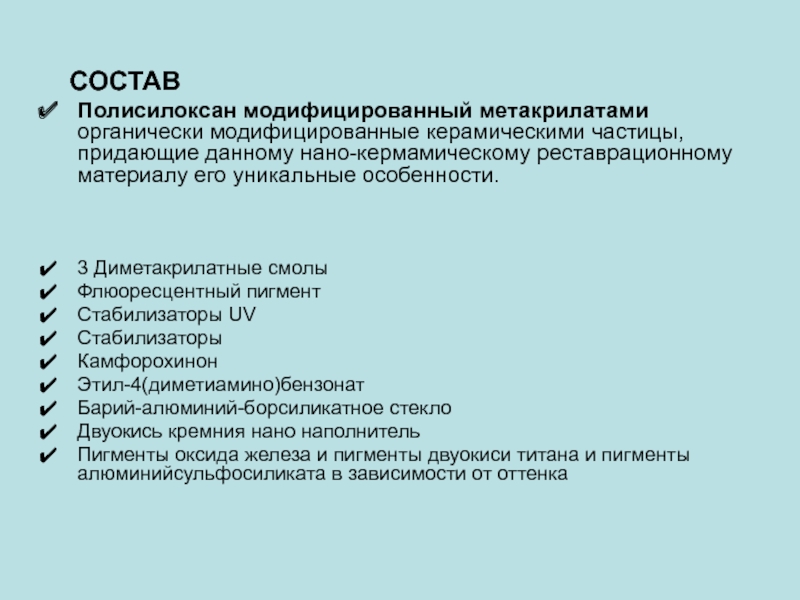 СОСТАВ

✔ Полисилоксан модифицированный метакрилатами органически модифицированные керамическими частицы, придающие данному нано-кермамическому реставрационному материалу его уникальные особенности.

✔ 3 Диметакрилатные смолы
✔ Флюоресцентный пигмент
✔ Стабилизаторы UV
✔ Стабилизаторы
✔ Камфорохинон
✔ Этил-4(диметиамино)бензонат
✔ Барий-алюминий-борсиликатное стекло
✔ Двуокись кремния нано наполнитель
✔ Пигменты оксида железа и пигменты двуокиси титана и пигменты алюминийсульфосиликата в зависимости от оттенка